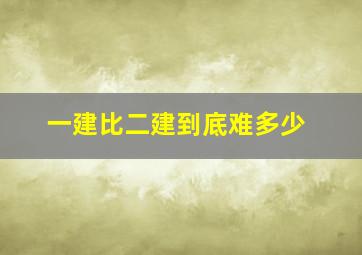 一建比二建到底难多少